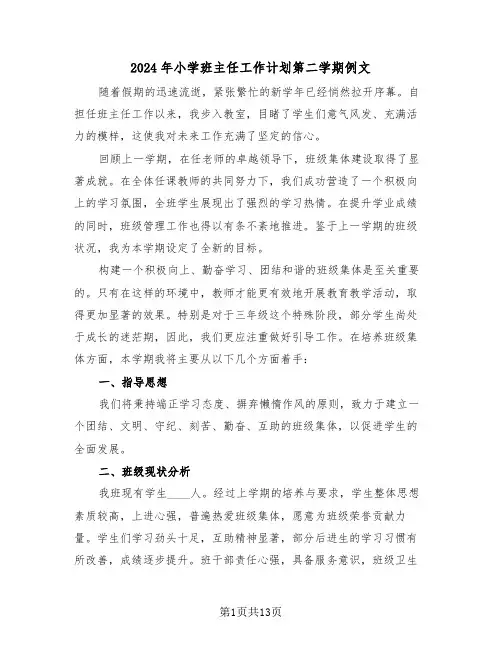 2024年小学班主任工作计划第二学期例文

随着假期的迅速流逝，紧张繁忙的新学年已经悄然拉开序幕。自担任班主任工作以来，我步入教室，目睹了学生们意气风发、充满活力的模样，这使我对未来工作充满了坚定的信心。

回顾上一学期，在任老师的卓越领导下，班级集体建设取得了显著成就。在全体任课教师的共同努力下，我们成功营造了一个积极向上的学习氛围，全班学生展现出了强烈的学习热情。在提升学业成绩的同时，班级管理工作也得以有条不紊地推进。鉴于上一学期的班级状况，我为本学期设定了全新的目标。

构建一个积极向上、勤奋学习、团结和谐的班级集体是至关重要的。只有在这样的环境中，教师才能更有效地开展教育教学活动，取得更加显著的效果。特别是对于三年级这个特殊阶段，部分学生尚处于成长的迷茫期，因此，我们更应注重做好引导工作。在培养班级集体方面，本学期我将主要从以下几个方面着手：

一、指导思想

我们将秉持端正学习态度、摒弃懒惰作风的原则，致力于建立一个团结、文明、守纪、刻苦、勤奋、互助的班级集体，以促进学生的全面发展。

二、班级现状分析

我班现有学生____人。经过上学期的培养与要求，学生整体思想素质较高，上进心强，普遍热爱班级集体，愿意为班级荣誉贡献力量。学生们学习劲头十足，互助精神显著，部分后进生的学习习惯有所改善，成绩逐步提升。班干部责任心强，具备服务意识，班级卫生

第1页共13页